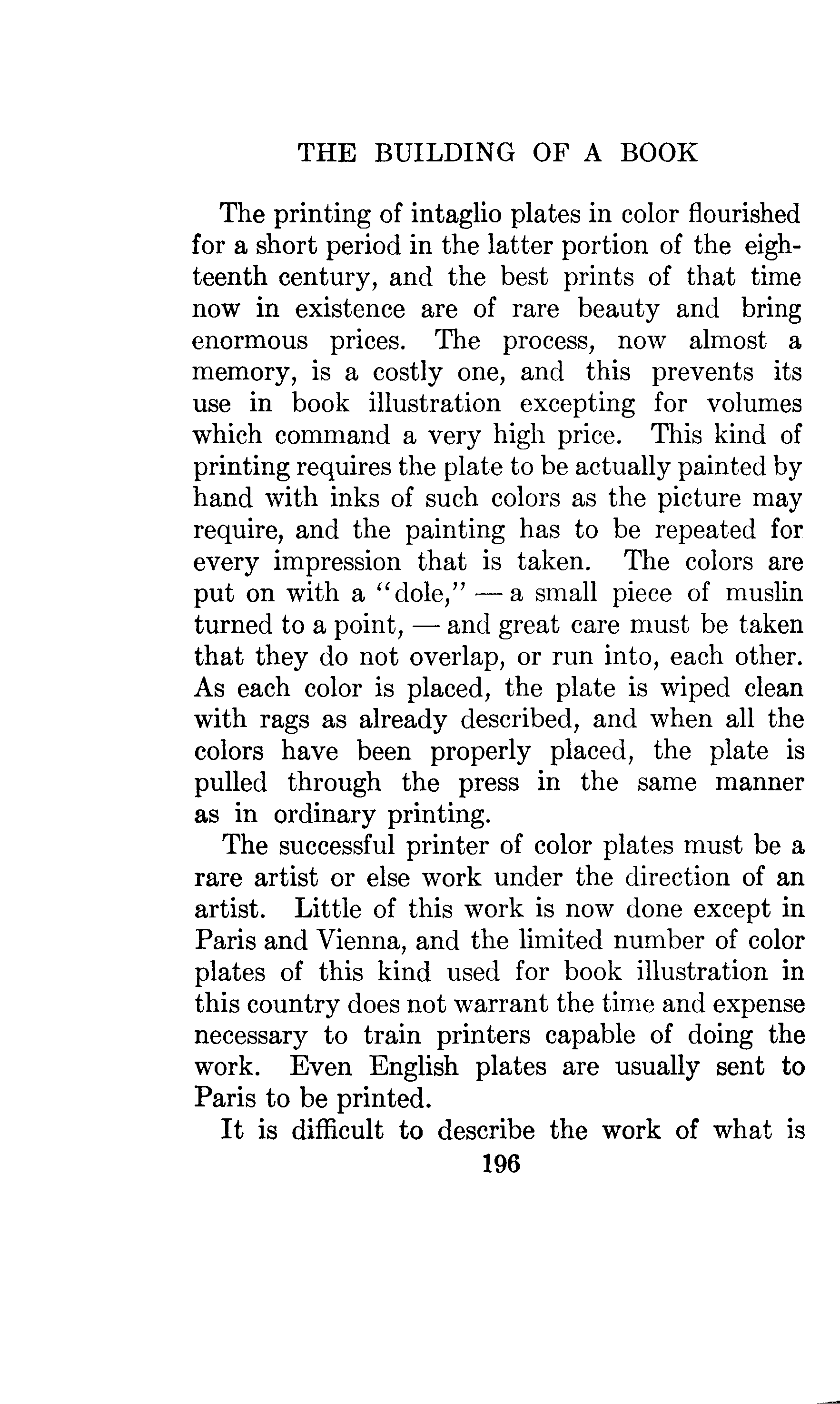 THE BUILDING OF A BOOK

The printing of intaglio plates in color flourished for a short period in the latter portion of the eighteenth century, and the best prints of that time now in existence are of rare beauty and bring enormous prices. The process, now almost a memory, is a costly one, and this prevents its use in book illustration excepting for volumes which command a very high price. This kind of printing requires the plate to be actually painted by hand with inks of such colors as the picture may require, and the painting has to be repeated for every impression that is taken. The colors are put on with a "dole," — a small piece of muslin turned to a point, — and great care must be taken that they do not overlap, or run into, each other. As each color is placed, the plate is wiped clean with rags as already described, and when all the colors have been properly placed, the plate is pulled through the press in the same manner as in ordinary printing.

The successful printer of color plates must be a rare artist or else work under the direction of an artist. Little of this work is now done except in Paris and Vienna, and the limited number of color plates of this kind used for book illustration in this country does not warrant the time and expense necessary to train printers capable of doing the work. Even English plates are usually sent to Paris to be printed.

It is difficult to describe the work of what is

196